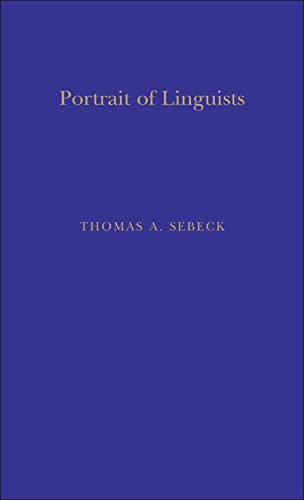 Portrait of Linguists

THOMAS A. SEBECK